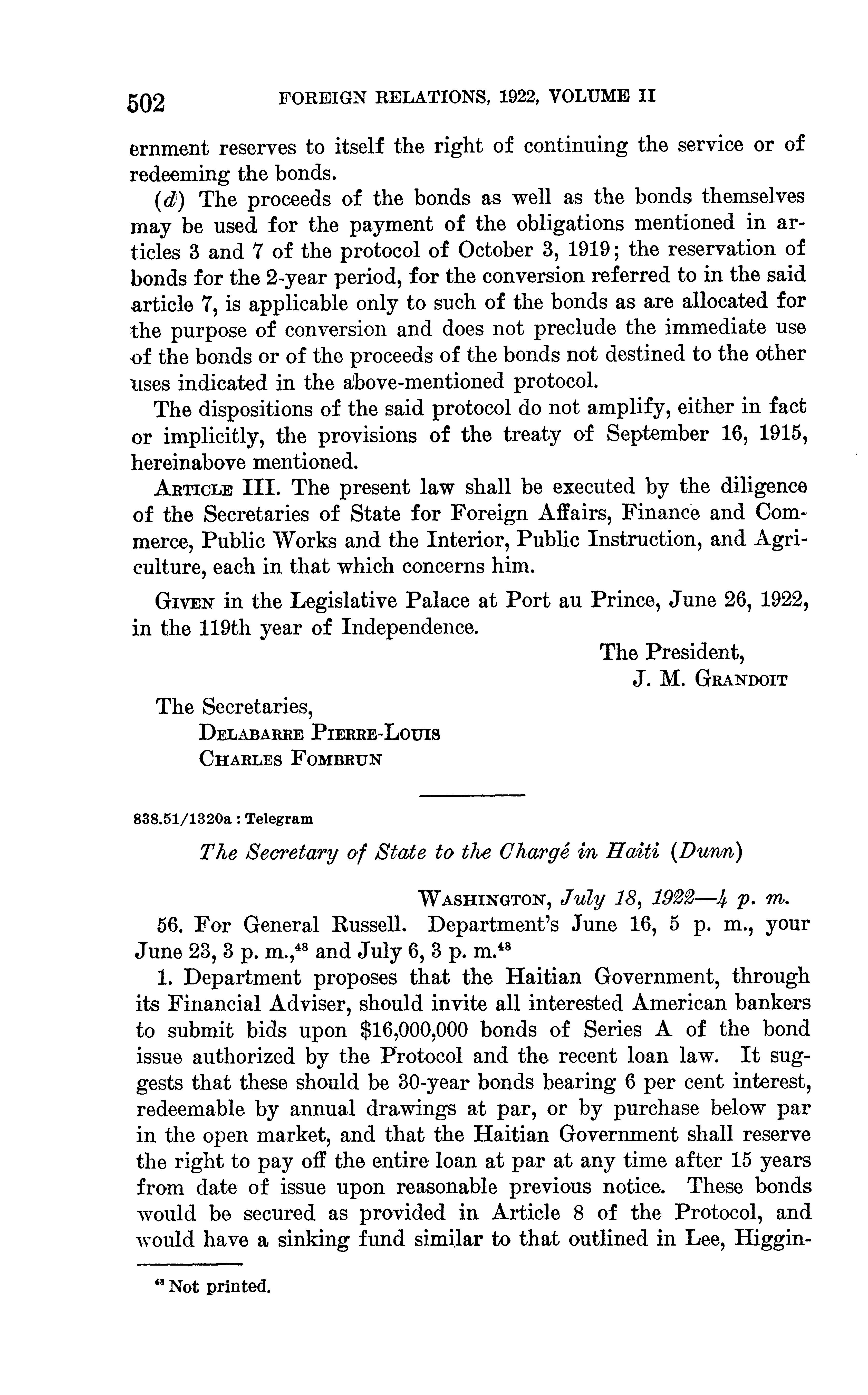 502 FOREIGN RELATIONS, 1922, VOLUME II

ernment reserves to itself the right of continuing the service or of redeeming the bonds.

(d) The proceeds of the bonds as well as the bonds themselves may be used for the payment of the obligations mentioned in articles 3 and 7 of the protocol of October 3, 1919; the reservation of bonds for the 2-year period, for the conversion referred to in the said article 7, is applicable only to such of the bonds as are allocated for the purpose of conversion and does not preclude the immediate use of the bonds or of the proceeds of the bonds not destined to the other uses indicated in the above-mentioned protocol.

The dispositions of the said protocol do not amplify, either in fact or implicitly, the provisions of the treaty of September 16, 1915, hereinabove mentioned.

ARTICLE III. The present law shall be executed by the diligence of the Secretaries of State for Foreign Affairs, Finance and Commerce, Public Works and the Interior, Public Instruction, and Agriculture, each in that which concerns him.

GIVEN in the Legislative Palace at Port au Prince, June 26, 1922, in the 119th year of Independence.

The President,
J. M. GRANDOIT

The Secretaries,
DELABARRE PIERRE-LOUIS
CHARLES FOMBRUN

838.51/1320a : Telegram

The Secretary of State to the Chargé in Haiti (Dunn)

WASHINGTON, July 18, 1922—4 p. m.

56. For General Russell. Department's June 16, 5 p. m., your June 23, 3 p. m.,$^{48}$ and July 6, 3 p. m.$^{48}$

1. Department proposes that the Haitian Government, through its Financial Adviser, should invite all interested American bankers to submit bids upon $16,000,000 bonds of Series A of the bond issue authorized by the Protocol and the recent loan law. It suggests that these should be 30-year bonds bearing 6 per cent interest, redeemable by annual drawings at par, or by purchase below par in the open market, and that the Haitian Government shall reserve the right to pay off the entire loan at par at any time after 15 years from date of issue upon reasonable previous notice. These bonds would be secured as provided in Article 8 of the Protocol, and would have a sinking fund similar to that outlined in Lee, Higgin-

$^{48}$ Not printed.